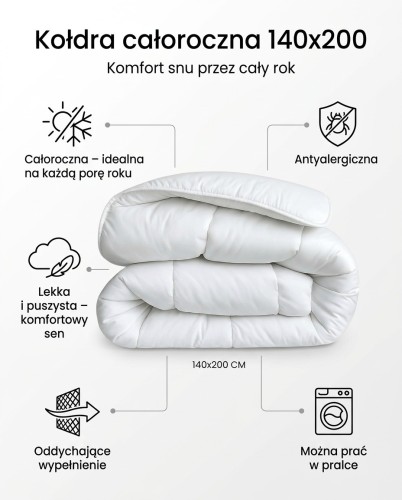 Kołdra całoroczna 140x200

Komfort snu przez cały rok

Całoroczna – idealna na każdą porę roku

Antyalergiczna

Lekka i puszysta – komfortowy sen

140x200 CM

Oddychające wypełnienie

Można prać w pralce